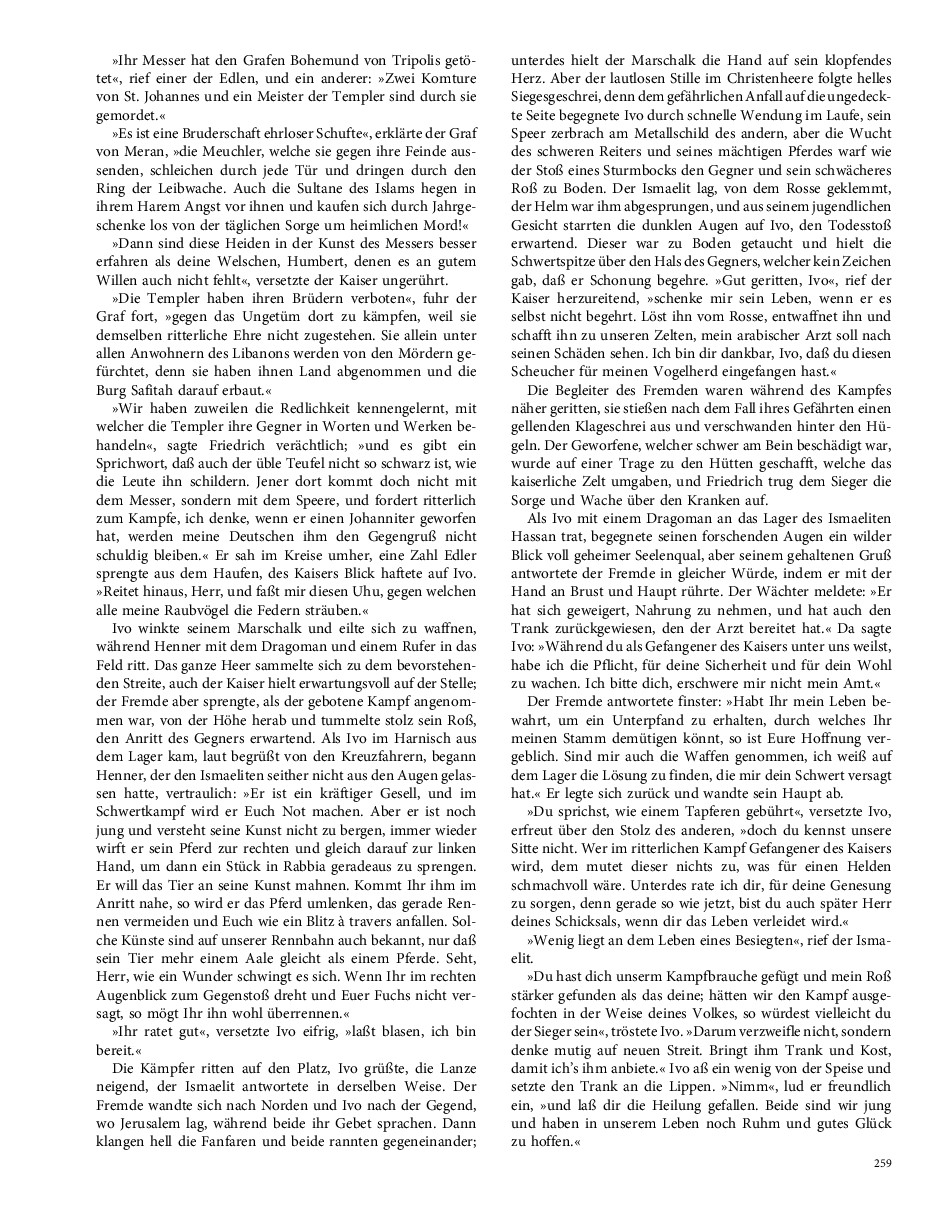 »Ihr Messer hat den Grafen Bohemund von Tripolis getötet«, rief einer der Edlen, und ein anderer: »Zwei Komture von St. Johannes und ein Meister der Templer sind durch sie gemordet.«

»Es ist eine Bruderschaft ehrloser Schufte«, erklärte der Graf von Meran, »die Meuchler, welche sie gegen ihre Feinde aussenden, schleichen durch jede Tür und dringen durch den Ring der Leibwache. Auch die Sultane des Islams hegen in ihrem Harem Angst vor ihnen und kaufen sich durch Jahrgeschenke los von der täglichen Sorge um heimlichen Mord!«

»Dann sind diese Heiden in der Kunst des Messers besser erfahren als deine Welschen, Humbert, denen es an gutem Willen auch nicht fehlt«, versetzte der Kaiser ungerührt.

»Die Templer haben ihren Brüdern verboten«, fuhr der Graf fort, »gegen das Ungetüm dort zu kämpfen, weil sie demselben ritterliche Ehre nicht zugestehen. Sie allein unter allen Anwohnern des Libanons werden von den Mördern gefürchtet, denn sie haben ihnen Land abgenommen und die Burg Safitah darauf erbaut.«

»Wir haben zuweilen die Redlichkeit kennengelernt, mit welcher die Templer ihre Gegner in Worten und Werken behandeln«, sagte Friedrich verächtlich; »und es gibt ein Sprichwort, daß auch der üble Teufel nicht so schwarz ist, wie die Leute ihn schildern. Jener dort kommt doch nicht mit dem Messer, sondern mit dem Speere, und fordert ritterlich zum Kampfe, ich denke, wenn er einen Johanniter geworfen hat, werden meine Deutschen ihm den Gegengruß nicht schuldig bleiben.« Er sah im Kreise umher, eine Zahl Edler sprengte aus dem Haufen, des Kaisers Blick haftete auf Ivo. »Reitet hinaus, Herr, und faßt mir diesen Uhu, gegen welchen alle meine Raubvögel die Federn sträuben.«

Ivo winkte seinem Marschalk und eilte sich zu waffnen, während Henner mit dem Dragoman und einem Rufer in das Feld ritt. Das ganze Heer sammelte sich zu dem bevorstehenden Streite, auch der Kaiser hielt erwartungsvoll auf der Stelle; der Fremde aber sprengte, als der gebotene Kampf angenommen war, von der Höhe herab und tummelte stolz sein Roß, den Anritt des Gegners erwartend. Als Ivo im Harnisch aus dem Lager kam, laut begrüßt von den Kreuzfahrern, begann Henner, der den Ismaeliten seither nicht aus den Augen gelassen hatte, vertraulich: »Er ist ein kräftiger Gesell, und im Schwertkampf wird er Euch Not machen. Aber er ist noch jung und versteht seine Kunst nicht zu bergen, immer wieder wirft er sein Pferd zur rechten und gleich darauf zur linken Hand, um dann ein Stück in Rabbia geradeaus zu sprengen. Er will das Tier an seine Kunst mahnen. Kommt Ihr ihm im Anritt nahe, so wird er das Pferd umlenken, das gerade Rennen vermeiden und Euch wie ein Blitz à travers anfallen. Solche Künste sind auf unserer Rennbahn auch bekannt, nur daß sein Tier mehr einem Aale gleicht als einem Pferde. Seht, Herr, wie ein Wunder schwingt es sich. Wenn Ihr im rechten Augenblick zum Gegenstoß dreht und Euer Fuchs nicht versagt, so mögt Ihr ihn wohl überrennen.«

»Ihr ratet gut«, versetzte Ivo eifrig, »laßt blasen, ich bin bereit.«

Die Kämpfer ritten auf den Platz, Ivo grüßte, die Lanze neigend, der Ismaelit antwortete in derselben Weise. Der Fremde wandte sich nach Norden und Ivo nach der Gegend, wo Jerusalem lag, während beide ihr Gebet sprachen. Dann klangen hell die Fanfaren und beide rannten gegeneinander; unterdes hielt der Marschalk die Hand auf sein klopfendes Herz. Aber der lautlosen Stille im Christenheere folgte helles Siegesgeschrei, denn dem gefährlichen Anfall auf die ungedeckte Seite begegnete Ivo durch schnelle Wendung im Laufe, sein Speer zerbrach am Metallschild des andern, aber die Wucht des schweren Reiters und seines mächtigen Pferdes warf wie der Stoß eines Sturmbocks den Gegner und sein schwächeres Roß zu Boden. Der Ismaelit lag, von dem Rosse geklemmt, der Helm war ihm abgesprungen, und aus seinem jugendlichen Gesicht starrten die dunklen Augen auf Ivo, den Todesstoß erwartend. Dieser war zu Boden getaucht und hielt die Schwertspitze über den Hals des Gegners, welcher kein Zeichen gab, daß er Schonung begehre. »Gut geritten, Ivo«, rief der Kaiser herzureitend, »schenke mir sein Leben, wenn er es selbst nicht begehrt. Löst ihn vom Rosse, entwaffnet ihn und schafft ihn zu unseren Zelten, mein arabischer Arzt soll nach seinen Schäden sehen. Ich bin dir dankbar, Ivo, daß du diesen Scheucher für meinen Vogelherd eingefangen hast.«

Die Begleiter des Fremden waren während des Kampfes näher geritten, sie stießen nach dem Fall ihres Gefährten einen gellenden Klageschrei aus und verschwanden hinter den Hügeln. Der Geworfene, welcher schwer am Bein beschädigt war, wurde auf einer Trage zu den Hütten geschafft, welche das kaiserliche Zelt umgaben, und Friedrich trug dem Sieger die Sorge und Wache über den Kranken auf.

Als Ivo mit einem Dragoman an das Lager des Ismaeliten Hassan trat, begegnete seinen forschenden Augen ein wilder Blick voll geheimer Seelenqual, aber seinem gehaltenen Gruß antwortete der Fremde in gleicher Würde, indem er mit der Hand an Brust und Haupt rührte. Der Wächter meldete: »Er hat sich geweigert, Nahrung zu nehmen, und hat auch den Trank zurückgewiesen, den der Arzt bereitet hat.« Da sagte Ivo: »Während du als Gefangener des Kaisers unter uns weilst, habe ich die Pflicht, für deine Sicherheit und für dein Wohl zu wachen. Ich bitte dich, erschwere mir nicht mein Amt.«

Der Fremde antwortete finster: »Habt Ihr mein Leben bewahrt, um ein Unterpfand zu erhalten, durch welches Ihr meinen Stamm demütigen könnt, so ist Eure Hoffnung vergeblich. Sind mir auch die Waffen genommen, ich weiß auf dem Lager die Lösung zu finden, die mir dein Schwert versagt hat.« Er legte sich zurück und wandte sein Haupt ab.

»Du sprichst, wie einem Tapferen gebührt«, versetzte Ivo, erfreut über den Stolz des anderen, »doch du kennst unsere Sitte nicht. Wer im ritterlichen Kampf Gefangener des Kaisers wird, dem mutet dieser nichts zu, was für einen Helden schmachvoll wäre. Unterdes rate ich dir, für deine Genesung zu sorgen, denn gerade so wie jetzt, bist du auch später Herr deines Schicksals, wenn dir das Leben verleidet wird.«

»Wenig liegt an dem Leben eines Besiegten«, rief der Ismaelit.

»Du hast dich unserm Kampfbrauche gefügt und mein Roß stärker gefunden als das deine; hätten wir den Kampf ausgefochten in der Weise deines Volkes, so würdest vielleicht du der Sieger sein«, tröstete Ivo. »Darum verzweifle nicht, sondern denke mutig auf neuen Streit. Bringt ihm Trank und Kost, damit ich's ihm anbiete.« Ivo aß ein wenig von der Speise und setzte den Trank an die Lippen. »Nimm«, lud er freundlich ein, »und laß dir die Heilung gefallen. Beide sind wir jung und haben in unserem Leben noch Ruhm und gutes Glück zu hoffen.«

259